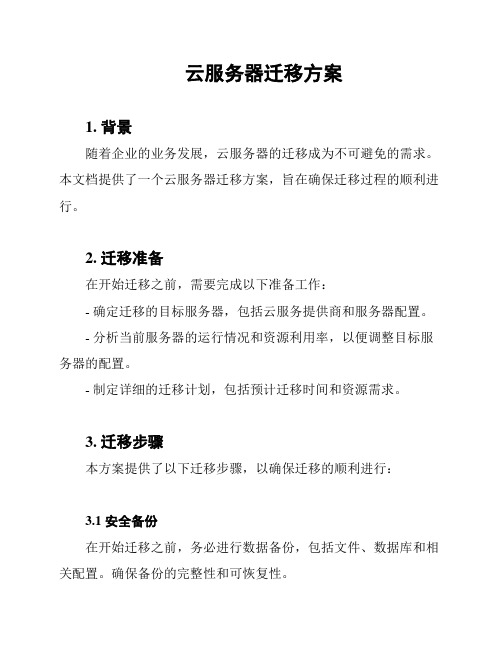 云服务器迁移方案

1. 背景

随着企业的业务发展，云服务器的迁移成为不可避免的需求。本文档提供了一个云服务器迁移方案，旨在确保迁移过程的顺利进行。

2. 迁移准备

在开始迁移之前，需要完成以下准备工作：

- 确定迁移的目标服务器，包括云服务提供商和服务器配置。

- 分析当前服务器的运行情况和资源利用率，以便调整目标服务器的配置。

- 制定详细的迁移计划，包括预计迁移时间和资源需求。

3. 迁移步骤

本方案提供了以下迁移步骤，以确保迁移的顺利进行：

3.1 安全备份

在开始迁移之前，务必进行数据备份，包括文件、数据库和相关配置。确保备份的完整性和可恢复性。